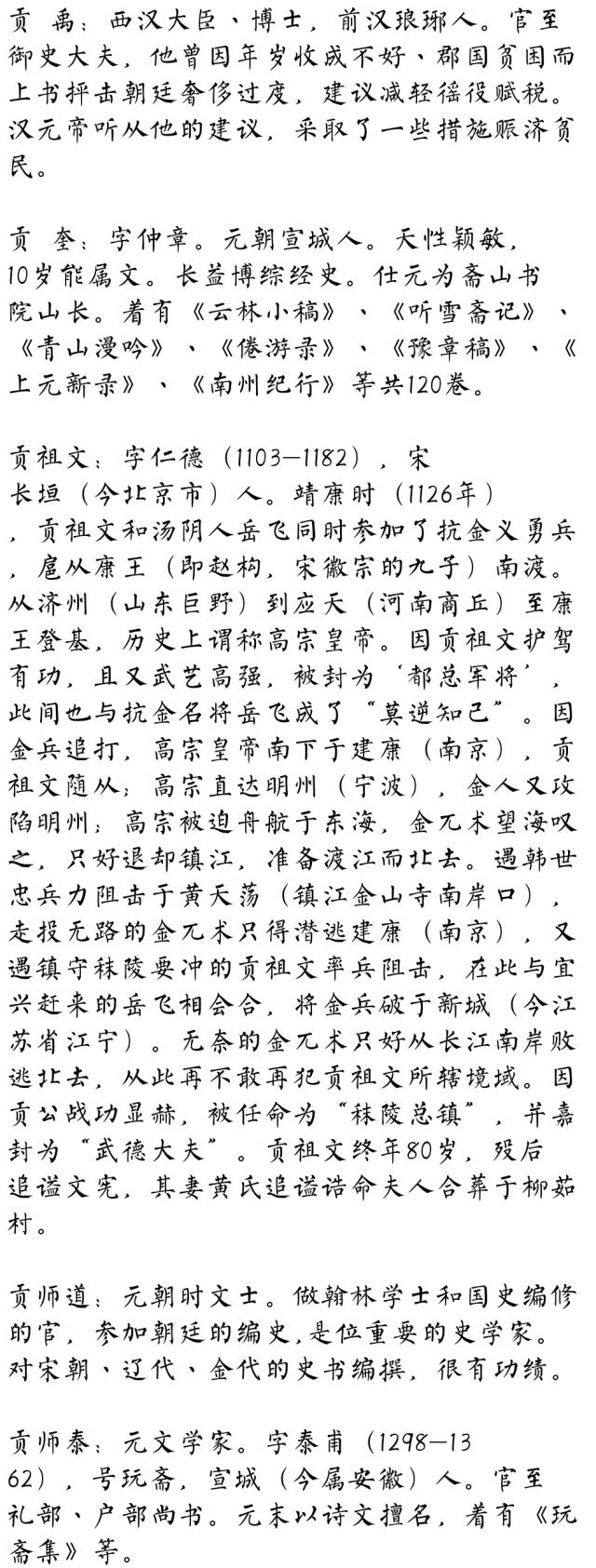 贡 禹：西汉大臣、博士，前汉琅琊人。官至御史大夫，他曾因年岁收成不好、郡国贫困而上书抨击朝廷奢侈过度，建议减轻徭役赋税。汉元帝听从他的建议，采取了一些措施赈济贫民。

贡 奎：字仲章。元朝宣城人。天性颖敏，10岁能属文。长益博综经史。仕元为斋山书院山长。着有《云林小稿》、《听雪斋记》、《青山漫吟》、《倦游录》、《豫章稿》、《上元新录》、《南州纪行》等共120卷。

贡祖文：字仁德（1103—1182），宋长垣（今北京市）人。靖康时（1126年），贡祖文和汤阴人岳飞同时参加了抗金义勇兵，扈从康王（即赵构，宋徽宗的九子）南渡。从济州（山东巨野）到应天（河南商丘）至康王登基，历史上谓称高宗皇帝。因贡祖文护驾有功，且又武艺高强，被封为‘都总军将’，此间也与抗金名将岳飞成了“莫逆知己”。因金兵追打，高宗皇帝南下于建康（南京），贡祖文随从；高宗直达明州（宁波），金人又攻陷明州；高宗被迫舟航于东海，金兀术望海叹之，只好退却镇江，准备渡江而北去。遇韩世忠兵力阻击于黄天荡（镇江金山寺南岸口），走投无路的金兀术只得潜逃建康（南京），又遇镇守秣陵要冲的贡祖文率兵阻击，在此与宜兴赶来的岳飞相会合，将金兵破于新城（今江苏省江宁）。无奈的金兀术只好从长江南岸败逃北去，从此再不敢再犯贡祖文所辖境域。因贡公战功显赫，被任命为“秣陵总镇”，并嘉封为“武德大夫”。贡祖文终年80岁，殁后追谥文宪，其妻黄氏追谥诰命夫人合葬于柳茹村。

贡师道：元朝时文士。做翰林学士和国史编修的官，参加朝廷的编史，是位重要的史学家。对宋朝、辽代、金代的史书编撰，很有功绩。

贡师泰：元文学家。字泰甫（1298—1362），号玩斋，宣城（今属安徽）人。官至礼部、户部尚书。元末以诗文擅名，着有《玩斋集》等。